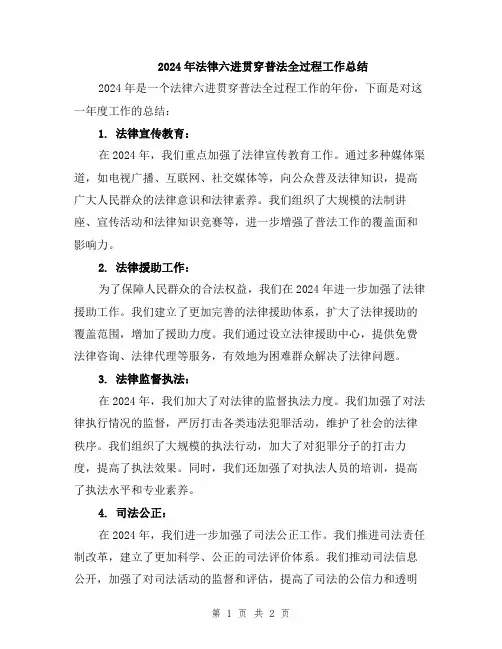 2024年法律六进贯穿普法全过程工作总结

2024年是一个法律六进贯穿普法全过程工作的年份，下面是对这一年度工作的总结：

1. 法律宣传教育：

在2024年，我们重点加强了法律宣传教育工作。通过多种媒体渠道，如电视广播、互联网、社交媒体等，向公众普及法律知识，提高广大人民群众的法律意识和法律素养。我们组织了大规模的法制讲座、宣传活动和法律知识竞赛等，进一步增强了普法工作的覆盖面和影响力。

2. 法律援助工作：

为了保障人民群众的合法权益，我们在2024年进一步加强了法律援助工作。我们建立了更加完善的法律援助体系，扩大了法律援助的覆盖范围，增加了援助力度。我们通过设立法律援助中心，提供免费法律咨询、法律代理等服务，有效地为困难群众解决了法律问题。

3. 法律监督执法：

在2024年，我们加大了对法律的监督执法力度。我们加强了对法律执行情况的监督，严厉打击各类违法犯罪活动，维护了社会的法律秩序。我们组织了大规模的执法行动，加大了对犯罪分子的打击力度，提高了执法效果。同时，我们还加强了对执法人员的培训，提高了执法水平和专业素养。

4. 司法公正：

在2024年，我们进一步加强了司法公正工作。我们推进司法责任制改革，建立了更加科学、公正的司法评价体系。我们推动司法信息公开，加强了对司法活动的监督和评估，提高了司法的公信力和透明

第 1 页 共 2 页